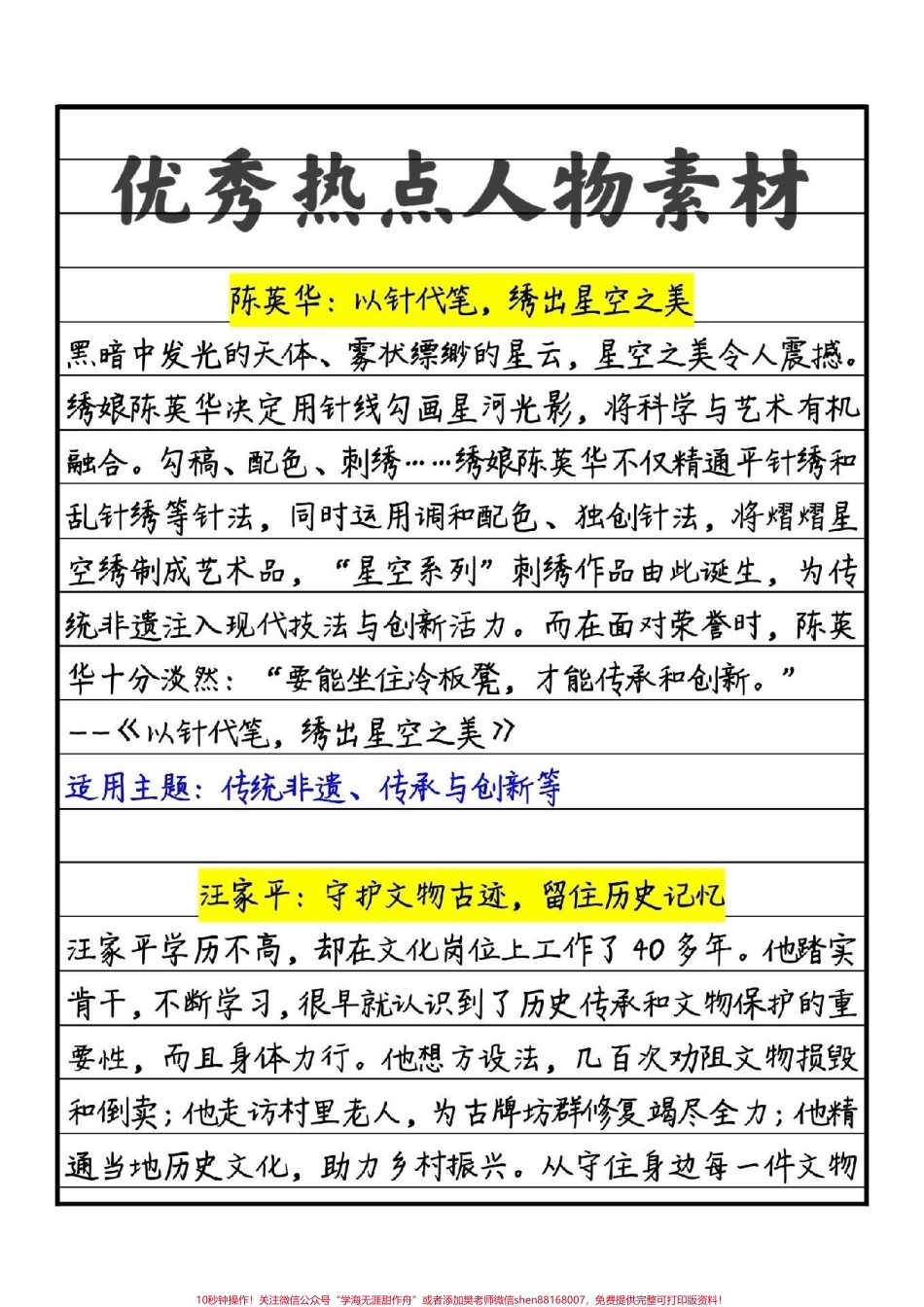 优秀热点人物素材

陈英华：以针代笔，绣出星空之美

黑暗中发光的天体、雾状缥缈的星云，星空之美令人震撼。绣娘陈英华决定用针线勾画星河光影，将科学与艺术有机融合。勾稿、配色、刺绣……绣娘陈英华不仅精通平针绣和乱针绣等针法，同时运用调和配色、独创针法，将熠熠星空绣制成艺术品，“星空系列”刺绣作品由此诞生，为传统非遗注入现代技法与创新活力。而在面对荣誉时，陈英华十分淡然：“要能坐住冷板凳，才能传承和创新。”

——《以针代笔，绣出星空之美》

适用主题：传统非遗、传承与创新等

汪家平：守护文物古迹，留住历史记忆

汪家平学历不高，却在文化岗位上工作了40多年。他踏实肯干，不断学习，很早就认识到了历史传承和文物保护的重要性，而且身体力行。他想方设法，几百次劝阻文物损毁和倒卖；他走访村里老人，为古牌坊群修复竭尽全力；他精通当地历史文化，助力乡村振兴。从守住身边每一件文物

10秒钟操作！关注微信公众号“学海无涯甜作舟”或者添加樊老师微信shen88168007，免费提供完整可打印版资料！